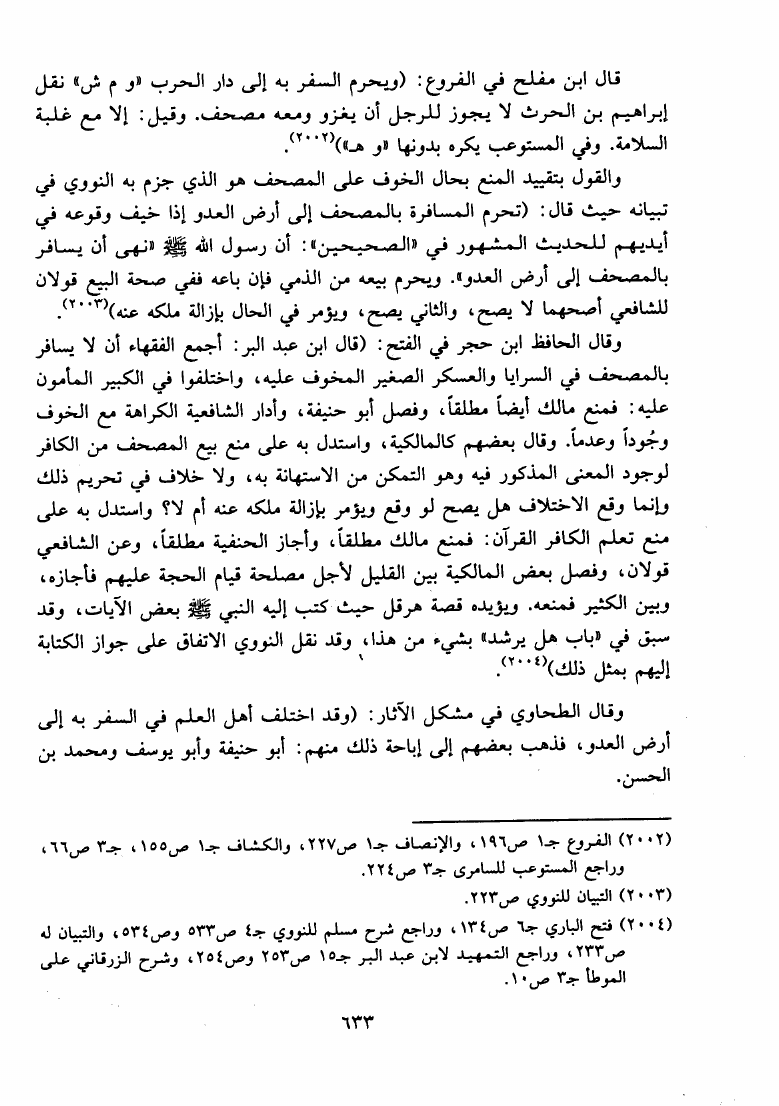 قال ابن مفلح في الفروع: (ويحرم السفر به إلى دار الحرب «و م ش» نقل إبراهيم بن الحرث لا يجوز للرجل أن يغزو ومعه مصحف. وقيل: إلا مع غلبة السلامة. وفي المستوعب يكره بدونها «و هـ»)(٢٠٠٢).

والقول بتقييد المنع بحال الخوف على المصحف هو الذي جزم به النووي في تبيانه حيث قال: (تحرم المسافرة بالمصحف إلى أرض العدو إذا خيف وقوعه في أيديهم للحديث المشهور في «الصحيحين»: أن رسول الله ﷺ «نهى أن يسافر بالمصحف إلى أرض العدو». ويحرم بيعه من الذمي فإن باعه ففي صحة البيع قولان للشافعي أصحهما لا يصح، والثاني يصح، ويؤمر في الحال بإزالة ملكه عنه)(٢٠٠٣).

وقال الحافظ ابن حجر في الفتح: (قال ابن عبد البر: أجمع الفقهاء أن لا يسافر بالمصحف في السرايا والعسكر الصغير المخوف عليه، واختلفوا في الكبير المأمون عليه: فمنع مالك أيضاً مطلقاً، وفصل أبو حنيفة، وأدار الشافعية الكراهة مع الخوف وجُوداً وعدماً. وقال بعضهم كالمالكية، واستدل به على منع بيع المصحف من الكافر لوجود المعنى المذكور فيه وهو التمكن من الاستهانة به، ولا خلاف في تحريم ذلك وإنما وقع الاختلاف هل يصح لو وقع ويؤمر بإزالة ملكه عنه أم لا؟ واستدل به على منع تعلم الكافر القرآن: فمنع مالك مطلقاً، وأجاز الحنفية مطلقاً، وعن الشافعي قولان، وفصل بعض المالكية بين القليل لأجل مصلحة قيام الحجة عليهم فأجازه، وبين الكثير فمنعه. ويؤيده قصة هرقل حيث كتب إليه النبي ﷺ بعض الآيات، وقد سبق في «باب هل يرشد» بشيء من هذا، وقد نقل النووي الاتفاق على جواز الكتابة إليهم بمثل ذلك)(٢٠٠٤).

وقال الطحاوي في مشكل الآثار: (وقد اختلف أهل العلم في السفر به إلى أرض العدو، فذهب بعضهم إلى إباحة ذلك منهم: أبو حنيفة وأبو يوسف ومحمد بن الحسن.

(٢٠٠٢) الفروع جـ١ ص١٩٦، والإنصاف جـ١ ص٢٢٧، والكشاف جـ١ ص١٥٥، جـ٣ ص٦٦، وراجع المستوعب للسامرى جـ٣ ص٢٢٤.
(٢٠٠٣) التبيان للنووي ص٢٢٣.
(٢٠٠٤) فتح الباري جـ٦ ص١٣٤، وراجع شرح مسلم للنووي جـ٤ ص٥٣٣ وص٥٣٤، والتبيان له ص٢٣٣، وراجع التمهيد لابن عبد البر جـ١٥ ص٢٥٣ وص٢٥٤، وشرح الزرقاني على الموطأ جـ٣ ص١٠.

٦٣٣